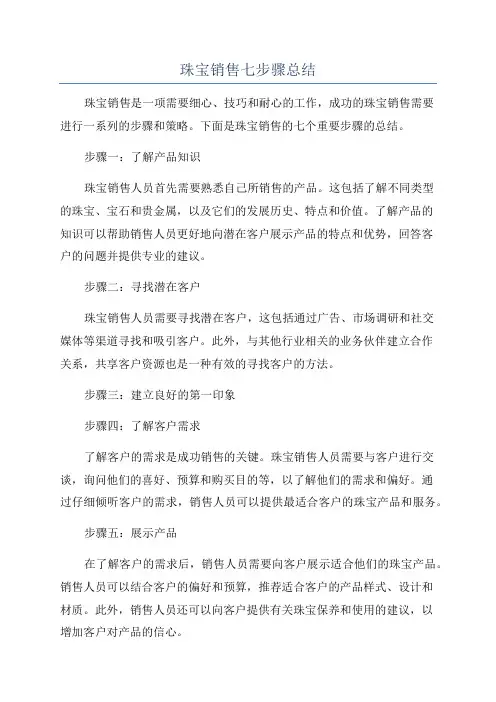 珠宝销售七步骤总结

珠宝销售是一项需要细心、技巧和耐心的工作，成功的珠宝销售需要进行一系列的步骤和策略。下面是珠宝销售的七个重要步骤的总结。

步骤一：了解产品知识

珠宝销售人员首先需要熟悉自己所销售的产品。这包括了解不同类型的珠宝、宝石和贵金属，以及它们的发展历史、特点和价值。了解产品的知识可以帮助销售人员更好地向潜在客户展示产品的特点和优势，回答客户的问题并提供专业的建议。

步骤二：寻找潜在客户

珠宝销售人员需要寻找潜在客户，这包括通过广告、市场调研和社交媒体等渠道寻找和吸引客户。此外，与其他行业相关的业务伙伴建立合作关系，共享客户资源也是一种有效的寻找客户的方法。

步骤三：建立良好的第一印象

步骤四：了解客户需求

了解客户的需求是成功销售的关键。珠宝销售人员需要与客户进行交谈，询问他们的喜好、预算和购买目的等，以了解他们的需求和偏好。通过仔细倾听客户的需求，销售人员可以提供最适合客户的珠宝产品和服务。

步骤五：展示产品

在了解客户的需求后，销售人员需要向客户展示适合他们的珠宝产品。销售人员可以结合客户的偏好和预算，推荐适合客户的产品样式、设计和材质。此外，销售人员还可以向客户提供有关珠宝保养和使用的建议，以增加客户对产品的信心。